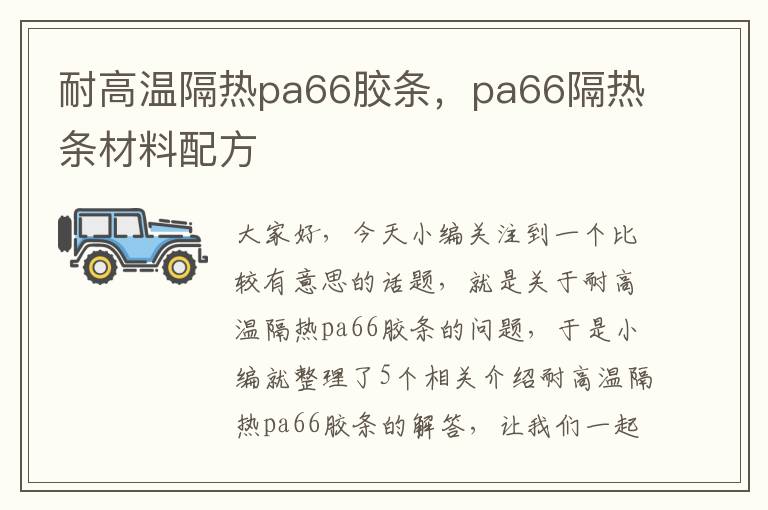 耐高温隔热pa66胶条，pa66隔热条材料配方

大家好，今天小编关注到一个比较有意思的话题，就是关于耐高温隔热pa66胶条的问题，于是小编就整理了5个相关介绍耐高温隔热pa66胶条的解答，让我们一起